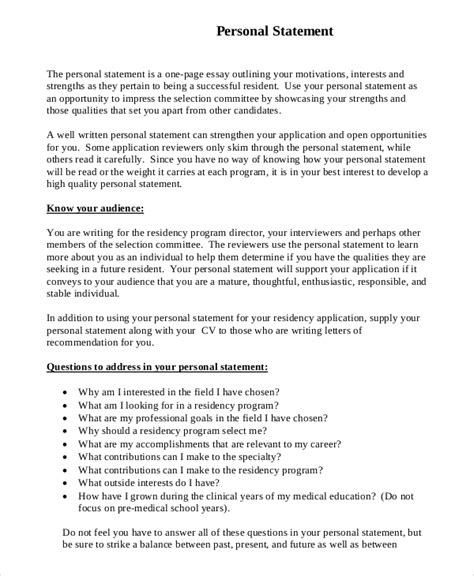 Personal Statement

The personal statement is a one-page essay outlining your motivations, interests and strengths as they pertain to being a successful resident. Use your personal statement as an opportunity to impress the selection committee by showcasing your strengths and those qualities that set you apart from other candidates.

A well written personal statement can strengthen your application and open opportunities for you. Some application reviewers only skim through the personal statement, while others read it carefully. Since you have no way of knowing how your personal statement will be read or the weight it carries at each program, it is in your best interest to develop a high quality personal statement.

Know your audience:

You are writing for the residency program director, your interviewers and perhaps other members of the selection committee. The reviewers use the personal statement to learn more about you as an individual to help them determine if you have the qualities they are seeking in a future resident. Your personal statement will support your application if it conveys to your audience that you are a mature, thoughtful, enthusiastic, responsible, and stable individual.

In addition to using your personal statement for your residency application, supply your personal statement along with your CV to those who are writing letters of recommendation for you.

Questions to address in your personal statement:

• Why am I interested in the field I have chosen?
• What am I looking for in a residency program?
• What are my professional goals in the field I have chosen?
• Why should a residency program select me?
• What are my accomplishments that are relevant to my career?
• What contributions can I make to the specialty?
• What contributions can I make to the residency program?
• What outside interests do I have?
• How have I grown during the clinical years of my medical education? (Do not focus on pre-medical school years).

Do not feel you have to answer all of these questions in your personal statement, but be sure to strike a balance between past, present, and future as well as between